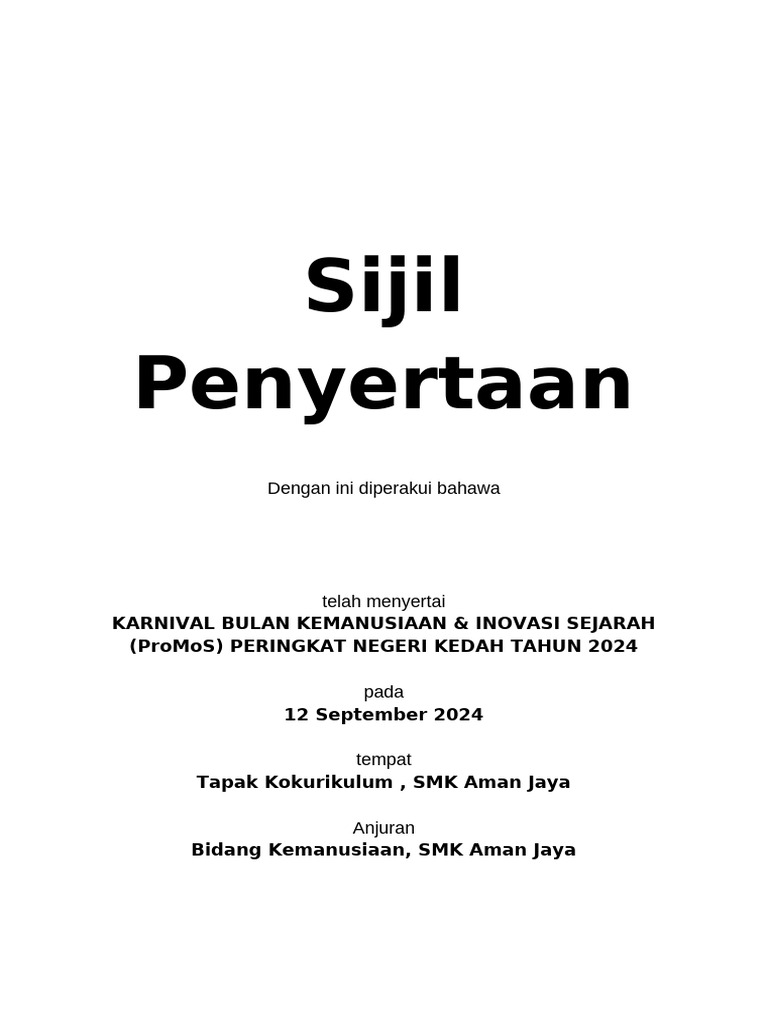 Sijil Penyertaan

Dengan ini diperakui bahawa

telah menyertai
KARNIVAL BULAN KEMANUSIAAN & INOVASI SEJARAH (ProMoS) PERINGKAT NEGERI KEDAH TAHUN 2024

pada
12 September 2024

tempat
Tapak Kokurikulum , SMK Aman Jaya

Anjuran
Bidang Kemanusiaan, SMK Aman Jaya